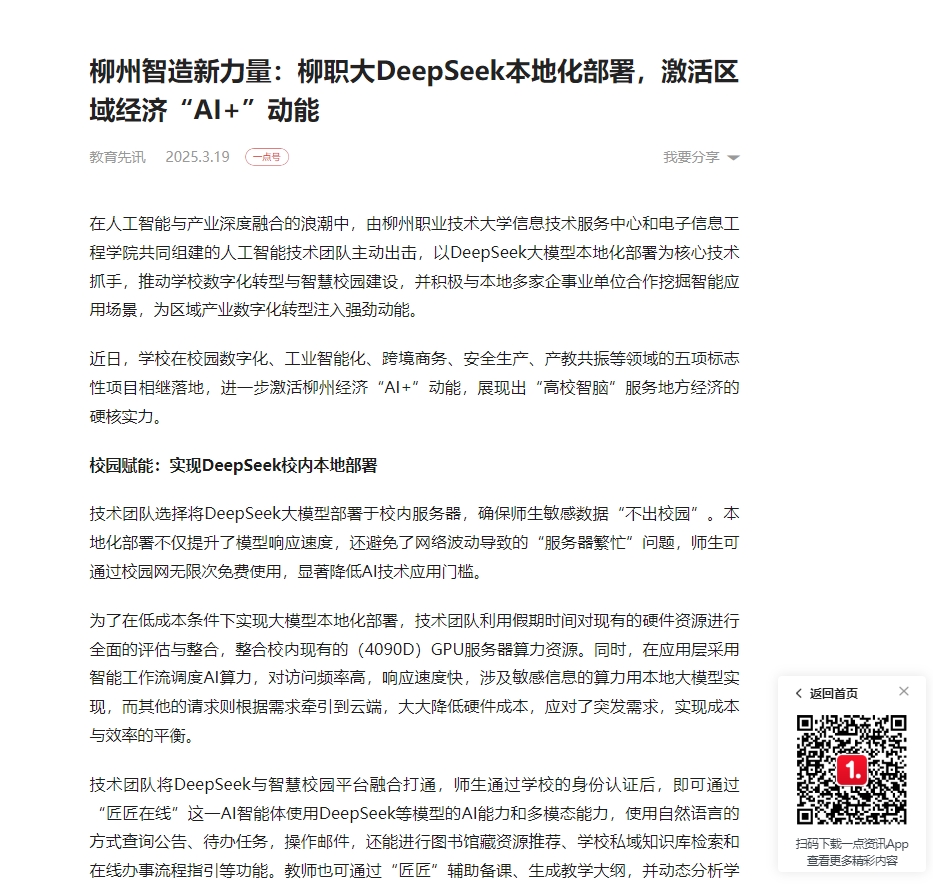 柳州智造新力量：柳职大DeepSeek本地化部署，激活区域经济“AI+”动能

教育先讯　2025.3.19　一点号　我要分享

在人工智能与产业深度融合的浪潮中，由柳州职业技术大学信息技术服务中心和电子信息工程学院共同组建的人工智能技术团队主动出击，以DeepSeek大模型本地化部署为核心技术抓手，推动学校数字化转型与智慧校园建设，并积极与本地多家企事业单位合作挖掘智能应用场景，为区域产业数字化转型注入强劲动能。

近日，学校在校园数字化、工业智能化、跨境商务、安全生产、产教共振等领域的五项标志性项目相继落地，进一步激活柳州经济“AI+”动能，展现出“高校智脑”服务地方经济的硬核实力。

校园赋能：实现DeepSeek校内本地部署

技术团队选择将DeepSeek大模型部署于校内服务器，确保师生敏感数据“不出校园”。本地化部署不仅提升了模型响应速度，还避免了网络波动导致的“服务器繁忙”问题，师生可通过校园网无限次免费使用，显著降低AI技术应用门槛。

为了在低成本条件下实现大模型本地化部署，技术团队利用假期时间对现有的硬件资源进行全面的评估与整合，整合校内现有的（4090D）GPU服务器算力资源。同时，在应用层采用智能工作流调度AI算力，对访问频率高，响应速度快，涉及敏感信息的算力用本地大模型实现，而其他的请求则根据需求牵引到云端，大大降低硬件成本，应对了突发需求，实现成本与效率的平衡。

技术团队将DeepSeek与智慧校园平台融合打通，师生通过学校的身份认证后，即可通过“匠匠在线”这一AI智能体使用DeepSeek等模型的AI能力和多模态能力，使用自然语言的方式查询公告、待办任务，操作邮件，还能进行图书馆藏资源推荐、学校私域知识库检索和在线办事流程指引等功能。教师也可通过“匠匠”辅助备课、生成教学大纲，并动态分析学

返回首页
1.
扫码下载一点资讯App
查看更多精彩内容